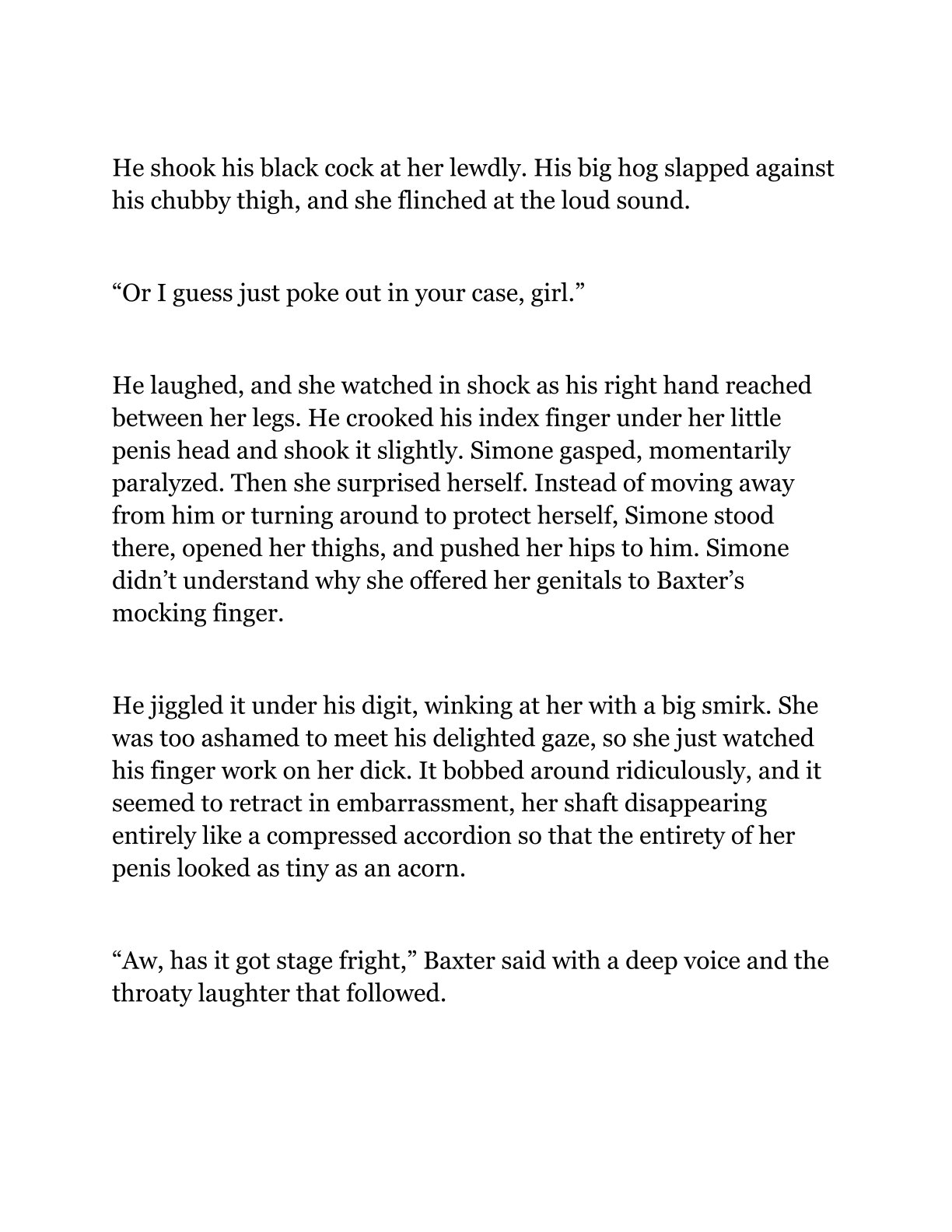 He shook his black cock at her lewdly. His big hog slapped against his chubby thigh, and she flinched at the loud sound.

“Or I guess just poke out in your case, girl.”

He laughed, and she watched in shock as his right hand reached between her legs. He crooked his index finger under her little penis head and shook it slightly. Simone gasped, momentarily paralyzed. Then she surprised herself. Instead of moving away from him or turning around to protect herself, Simone stood there, opened her thighs, and pushed her hips to him. Simone didn’t understand why she offered her genitals to Baxter’s mocking finger.

He jiggled it under his digit, winking at her with a big smirk. She was too ashamed to meet his delighted gaze, so she just watched his finger work on her dick. It bobbed around ridiculously, and it seemed to retract in embarrassment, her shaft disappearing entirely like a compressed accordion so that the entirety of her penis looked as tiny as an acorn.

“Aw, has it got stage fright,” Baxter said with a deep voice and the throaty laughter that followed.